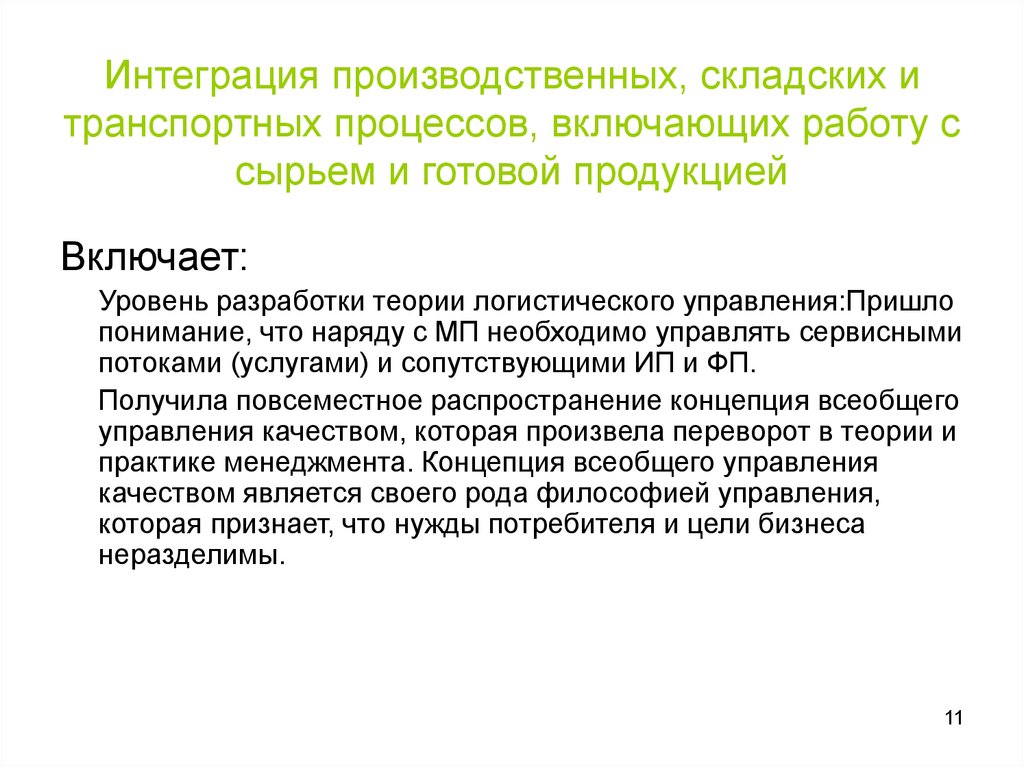 Интеграция производственных, складских и транспортных процессов, включающих работу с сырьем и готовой продукцией

Включает:

Уровень разработки теории логистического управления:Пришло понимание, что наряду с МП необходимо управлять сервисными потоками (услугами) и сопутствующими ИП и ФП.

Получила повсеместное распространение концепция всеобщего управления качеством, которая произвела переворот в теории и практике менеджмента. Концепция всеобщего управления качеством является своего рода философией управления, которая признает, что нужды потребителя и цели бизнеса неразделимы.

11